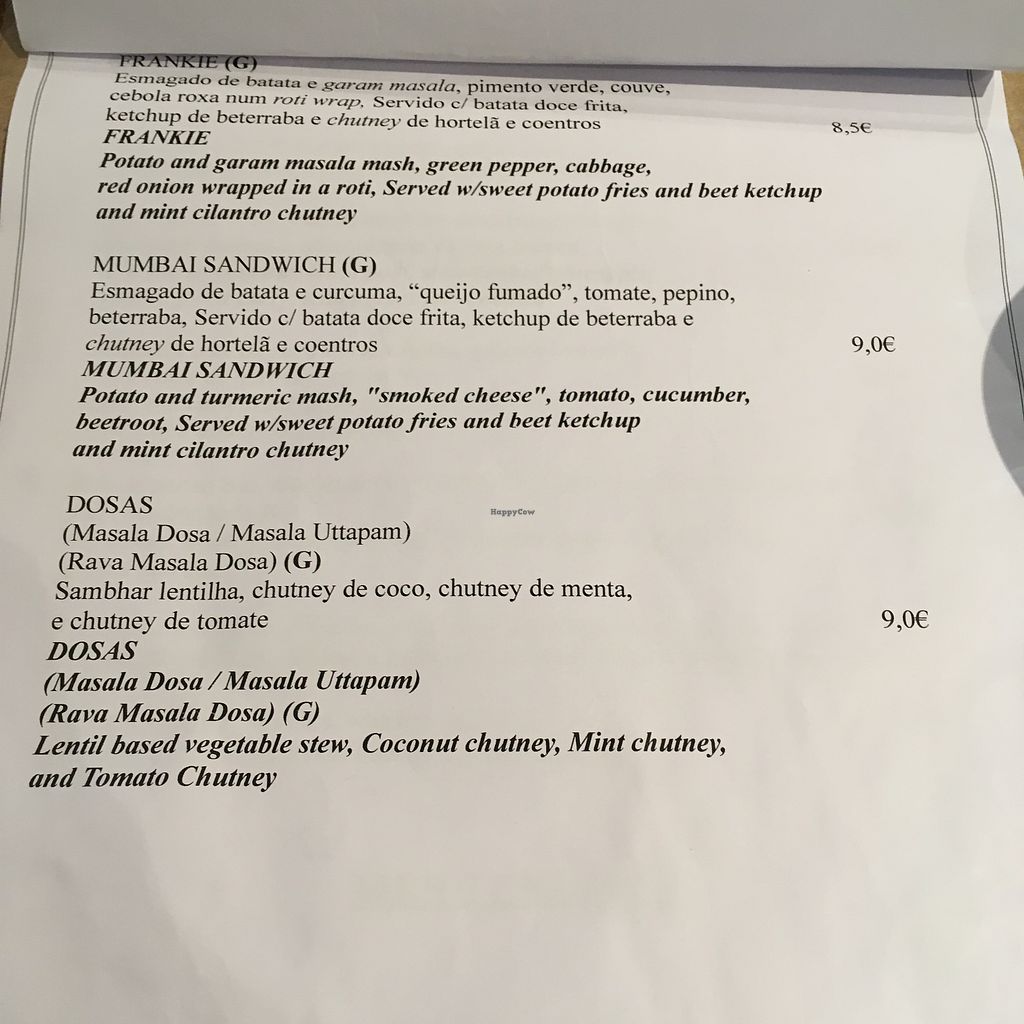 FRANKIE (G)
Esmagado de batata e garam masala, pimento verde, couve, cebola roxa num roti wrap, Servido c/ batata doce frita, ketchup de beterraba e chutney de hortelã e coentros 8,5€
FRANKIE
Potato and garam masala mash, green pepper, cabbage, red onion wrapped in a roti, Served w/sweet potato fries and beet ketchup and mint cilantro chutney

MUMBAI SANDWICH (G)
Esmagado de batata e curcuma, "queijo fumado", tomate, pepino, beterraba, Servido c/ batata doce frita, ketchup de beterraba e chutney de hortelã e coentros 9,0€
MUMBAI SANDWICH
Potato and turmeric mash, "smoked cheese", tomato, cucumber, beetroot, Served w/sweet potato fries and beet ketchup and mint cilantro chutney

DOSAS
(Masala Dosa / Masala Uttapam)
(Rava Masala Dosa) (G)
Sambhar lentilha, chutney de coco, chutney de menta, e chutney de tomate 9,0€
DOSAS
(Masala Dosa / Masala Uttapam)
(Rava Masala Dosa) (G)
Lentil based vegetable stew, Coconut chutney, Mint chutney, and Tomato Chutney

HappyCow